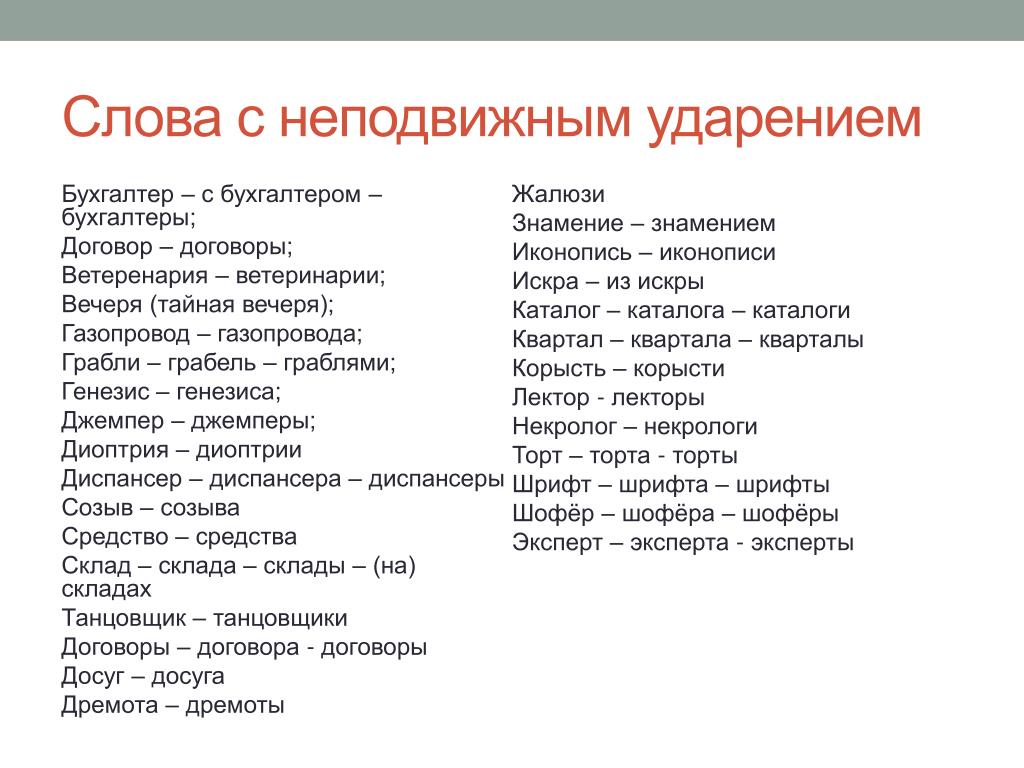 Слова с неподвижным ударением

Бухгалтер – с бухгалтером – бухгалтеры;
Договор – договоры;
Ветеренария – ветеринарии;
Вечеря (тайная вечеря);
Газопровод – газопровода;
Грабли – грабель – граблями;
Генезис – генезиса;
Джемпер – джемперы;
Диоптрия – диоптрии
Диспансер – диспансера – диспансеры
Созыв – созыва
Средство – средства
Склад – склада – склады – (на) складах
Танцовщик – танцовщики
Договоры – договора - договоры
Досуг – досуга
Дремота – дремоты

Жалюзи
Знамение – знамением
Иконопись – иконописи
Искра – из искры
Каталог – каталога – каталоги
Квартал – квартала – кварталы
Корысть – корысти
Лектор - лекторы
Некролог – некрологи
Торт – торта - торты
Шрифт – шрифта – шрифты
Шофёр – шофёра – шофёры
Эксперт – эксперта - эксперты